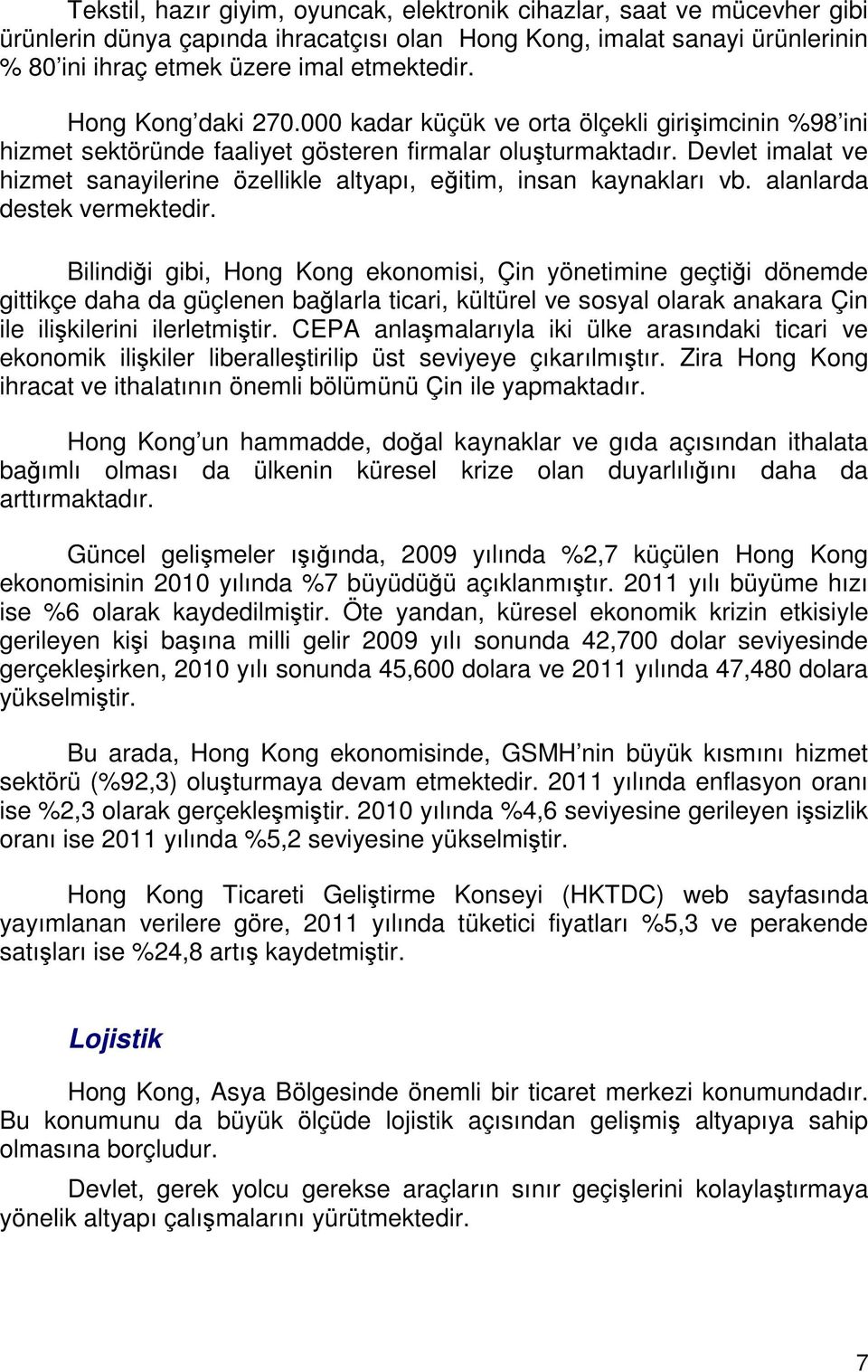 Tekstil, hazır giyim, oyuncak, elektronik cihazlar, saat ve mücevher gibi ürünlerin dünya çapında ihracatçısı olan Hong Kong, imalat sanayi ürünlerinin % 80'ini ihraç etmek üzere imal etmektedir.

Hong Kong'daki 270.000 kadar küçük ve orta ölçekli girişimcinin %98'ini hizmet sektöründe faaliyet gösteren firmalar oluşturmaktadır. Devlet imalat ve hizmet sanayilerine özellikle altyapı, eğitim, insan kaynakları vb. alanlarda destek vermektedir.

Bilindiği gibi, Hong Kong ekonomisi, Çin yönetimine geçtiği dönemde gittikçe daha da güçlenen bağlarla ticari, kültürel ve sosyal olarak anakara Çin ile ilişkilerini ilerletmiştir. CEPA anlaşmalarıyla iki ülke arasındaki ticari ve ekonomik ilişkiler liberalleştirilip üst seviyeye çıkarılmıştır. Zira Hong Kong ihracat ve ithalatının önemli bölümünü Çin ile yapmaktadır.

Hong Kong'un hammadde, doğal kaynaklar ve gıda açısından ithalata bağımlı olması da ülkenin küresel krize olan duyarlılığını daha da arttırmaktadır.

Güncel gelişmeler ışığında, 2009 yılında %2,7 küçülen Hong Kong ekonomisinin 2010 yılında %7 büyüdüğü açıklanmıştır. 2011 yılı büyüme hızı ise %6 olarak kaydedilmiştir. Öte yandan, küresel ekonomik krizin etkisiyle gerileyen kişi başına milli gelir 2009 yılı sonunda 42,700 dolar seviyesinde gerçekleşirken, 2010 yılı sonunda 45,600 dolara ve 2011 yılında 47,480 dolara yükselmiştir.

Bu arada, Hong Kong ekonomisinde, GSMH'nin büyük kısmını hizmet sektörü (%92,3) oluşturmaya devam etmektedir. 2011 yılında enflasyon oranı ise %2,3 olarak gerçekleşmiştir. 2010 yılında %4,6 seviyesine gerileyen işsizlik oranı ise 2011 yılında %5,2 seviyesine yükselmiştir.

Hong Kong Ticareti Geliştirme Konseyi (HKTDC) web sayfasında yayımlanan verilere göre, 2011 yılında tüketici fiyatları %5,3 ve perakende satışları ise %24,8 artış kaydetmiştir.

Lojistik

Hong Kong, Asya Bölgesinde önemli bir ticaret merkezi konumundadır. Bu konumunu da büyük ölçüde lojistik açısından gelişmiş altyapıya sahip olmasına borçludur.

Devlet, gerek yolcu gerekse araçların sınır geçişlerini kolaylaştırmaya yönelik altyapı çalışmalarını yürütmektedir.

7